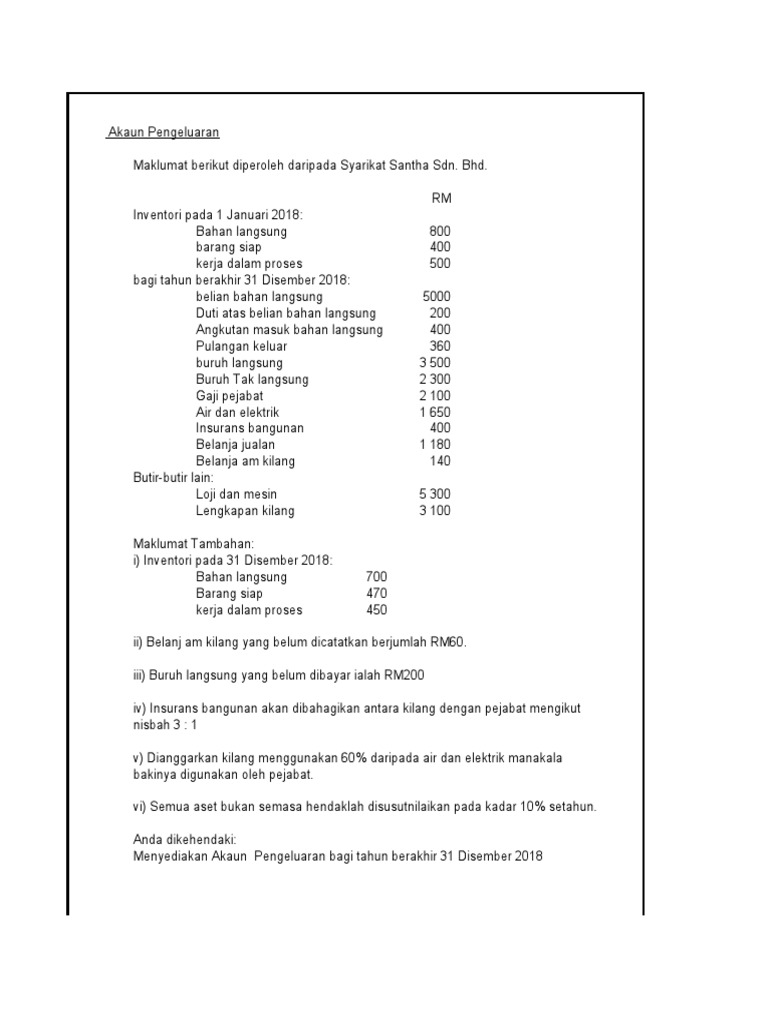 Akaun Pengeluaran

Maklumat berikut diperoleh daripada Syarikat Santha Sdn. Bhd.

| | RM |
|---|---|
| Inventori pada 1 Januari 2018: | |
| Bahan langsung | 800 |
| barang siap | 400 |
| kerja dalam proses | 500 |
| bagi tahun berakhir 31 Disember 2018: | |
| belian bahan langsung | 5000 |
| Duti atas belian bahan langsung | 200 |
| Angkutan masuk bahan langsung | 400 |
| Pulangan keluar | 360 |
| buruh langsung | 3 500 |
| Buruh Tak langsung | 2 300 |
| Gaji pejabat | 2 100 |
| Air dan elektrik | 1 650 |
| Insurans bangunan | 400 |
| Belanja jualan | 1 180 |
| Belanja am kilang | 140 |
| Butir-butir lain: | |
| Loji dan mesin | 5 300 |
| Lengkapan kilang | 3 100 |

Maklumat Tambahan:
i) Inventori pada 31 Disember 2018:

| | |
|---|---|
| Bahan langsung | 700 |
| Barang siap | 470 |
| kerja dalam proses | 450 |

ii) Belanj am kilang yang belum dicatatkan berjumlah RM60.

iii) Buruh langsung yang belum dibayar ialah RM200

iv) Insurans bangunan akan dibahagikan antara kilang dengan pejabat mengikut nisbah 3 : 1

v) Dianggarkan kilang menggunakan 60% daripada air dan elektrik manakala bakinya digunakan oleh pejabat.

vi) Semua aset bukan semasa hendaklah disusutnilaikan pada kadar 10% setahun.

Anda dikehendaki:
Menyediakan Akaun Pengeluaran bagi tahun berakhir 31 Disember 2018